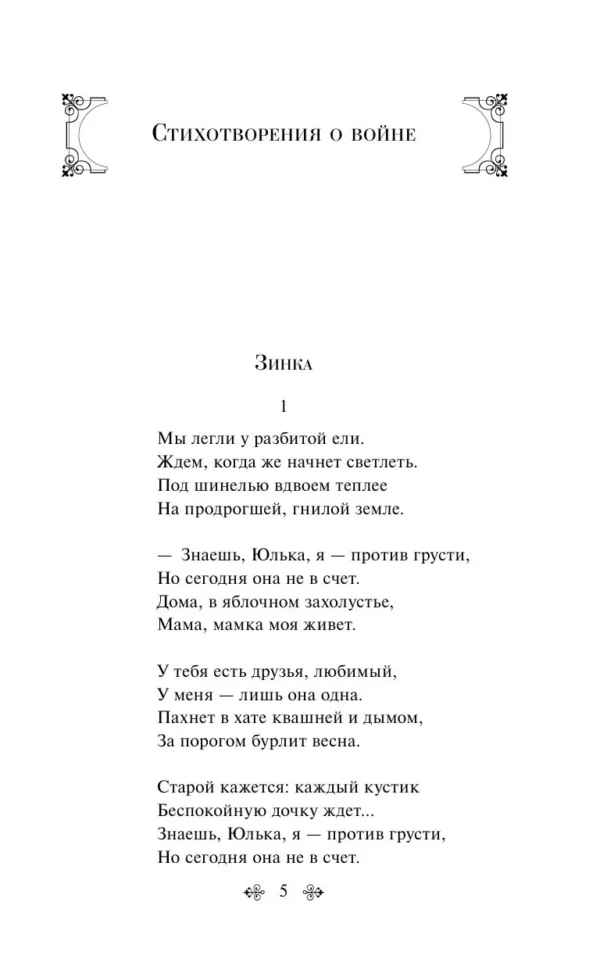 Стихотворения о войне

Зинка

1

Мы легли у разбитой ели.
Ждем, когда же начнет светлеть.
Под шинелью вдвоем теплее
На продрогшей, гнилой земле.

— Знаешь, Юлька, я — против грусти,
Но сегодня она не в счет.
Дома, в яблочном захолустье,
Мама, мамка моя живет.

У тебя есть друзья, любимый,
У меня — лишь она одна.
Пахнет в хате квашней и дымом,
За порогом бурлит весна.

Старой кажется: каждый кустик
Беспокойную дочку ждет...
Знаешь, Юлька, я — против грусти,
Но сегодня она не в счет.

5